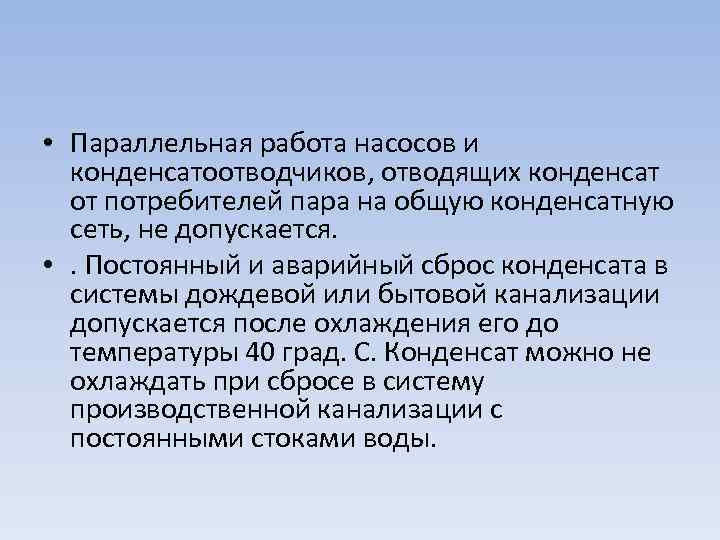 • Параллельная работа насосов и конденсатоотводчиков, отводящих конденсат от потребителей пара на общую конденсатную сеть, не допускается.

• . Постоянный и аварийный сброс конденсата в системы дождевой или бытовой канализации допускается после охлаждения его до температуры 40 град. С. Конденсат можно не охлаждать при сбросе в систему производственной канализации с постоянными стоками воды.